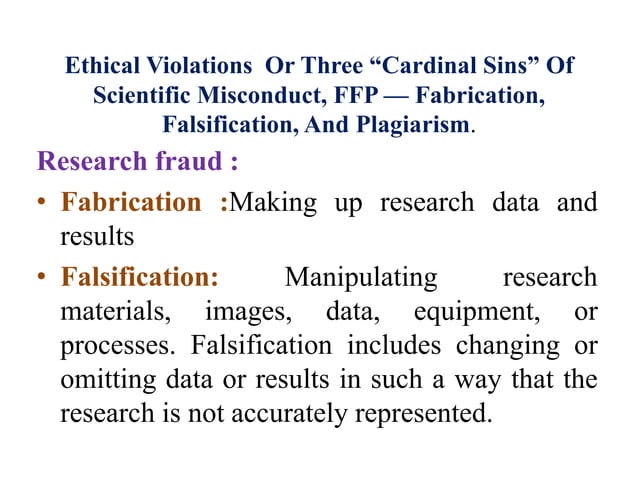 Ethical Violations Or Three "Cardinal Sins" Of Scientific Misconduct, FFP — Fabrication, Falsification, And Plagiarism.

Research fraud :

• Fabrication :Making up research data and results

• Falsification: Manipulating research materials, images, data, equipment, or processes. Falsification includes changing or omitting data or results in such a way that the research is not accurately represented.